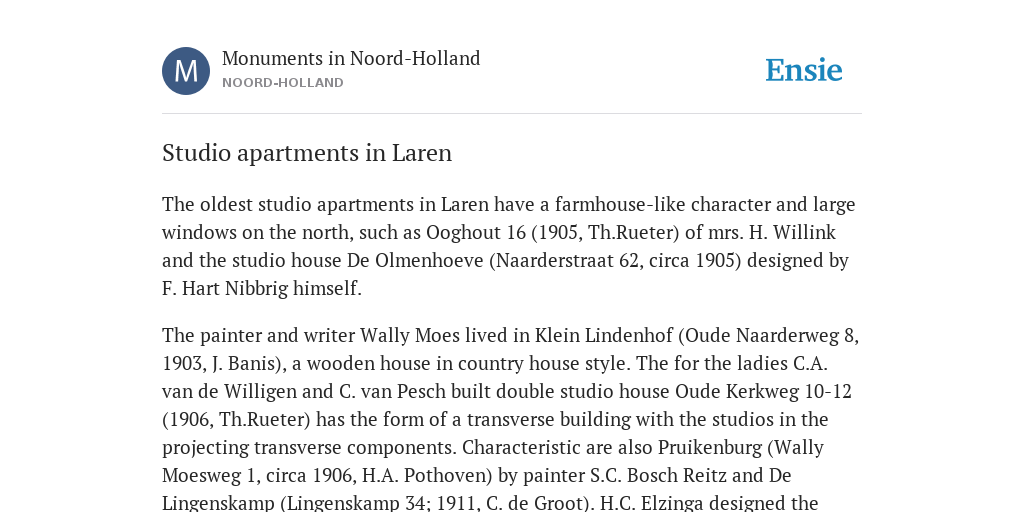 M

Monuments in Noord-Holland
NOORD-HOLLAND

Ensie

Studio apartments in Laren

The oldest studio apartments in Laren have a farmhouse-like character and large windows on the north, such as Ooghout 16 (1905, Th.Rueter) of mrs. H. Willink and the studio house De Olmenhoeve (Naarderstraat 62, circa 1905) designed by F. Hart Nibbrig himself.

The painter and writer Wally Moes lived in Klein Lindenhof (Oude Naarderweg 8, 1903, J. Banis), a wooden house in country house style. The for the ladies C.A. van de Willigen and C. van Pesch built double studio house Oude Kerkweg 10-12 (1906, Th.Rueter) has the form of a transverse building with the studios in the projecting transverse components. Characteristic are also Pruikenburg (Wally Moesweg 1, circa 1906, H.A. Pothoven) by painter S.C. Bosch Reitz and De Lingenskamp (Lingenskamp 34; 1911, C. de Groot). H.C. Elzinga designed the